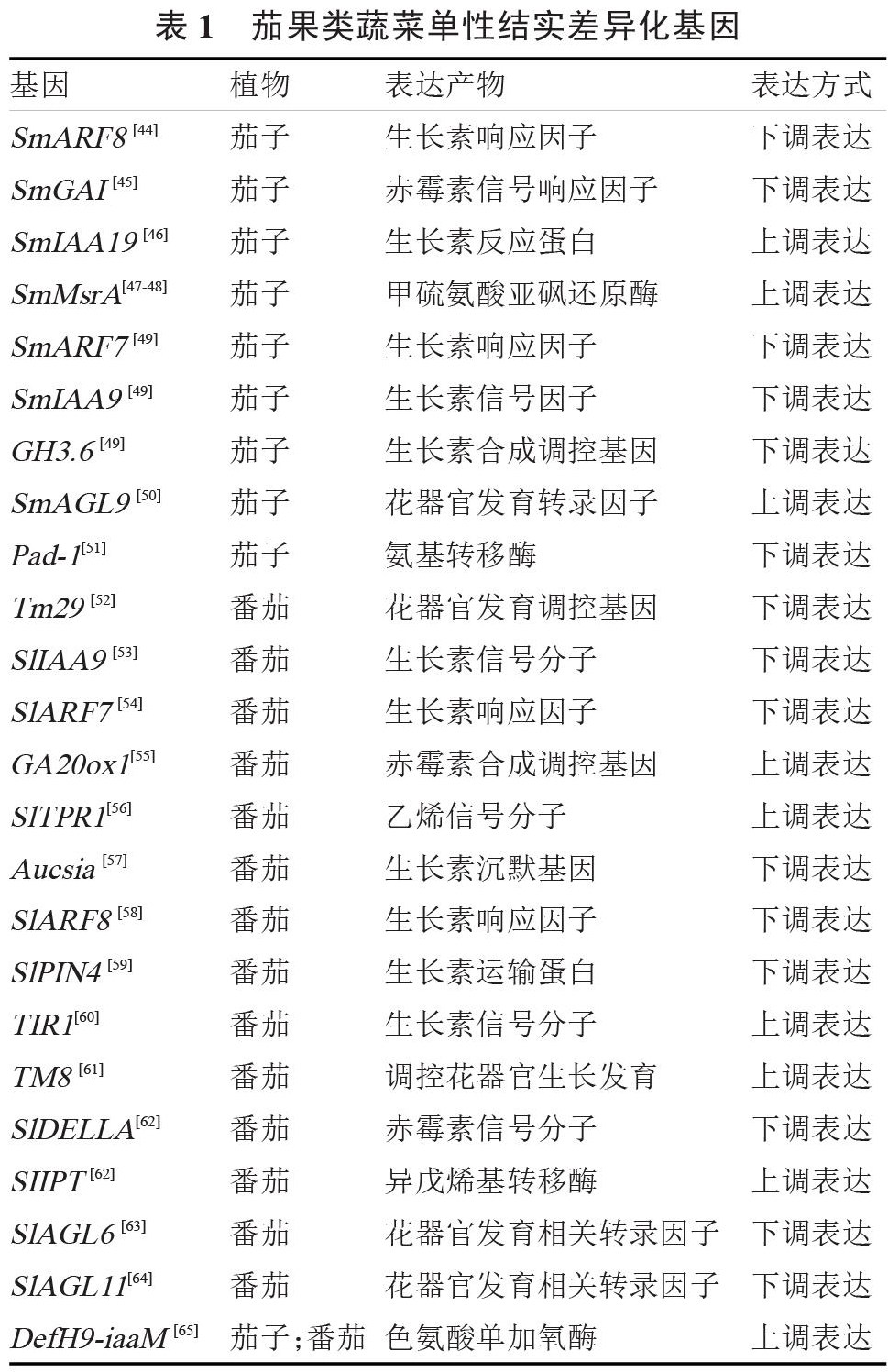 表 1　茄果类蔬菜单性结实差异化基因

| 基因 | 植物 | 表达产物 | 表达方式 |
|---|---|---|---|
| SmARF8 [44] | 茄子 | 生长素响应因子 | 下调表达 |
| SmGAI [45] | 茄子 | 赤霉素信号响应因子 | 下调表达 |
| SmIAA19 [46] | 茄子 | 生长素反应蛋白 | 上调表达 |
| SmMsrA [47-48] | 茄子 | 甲硫氨酸亚砜还原酶 | 上调表达 |
| SmARF7 [49] | 茄子 | 生长素响应因子 | 下调表达 |
| SmIAA9 [49] | 茄子 | 生长素信号因子 | 下调表达 |
| GH3.6 [49] | 茄子 | 生长素合成调控基因 | 下调表达 |
| SmAGL9 [50] | 茄子 | 花器官发育转录因子 | 上调表达 |
| Pad-1 [51] | 茄子 | 氨基转移酶 | 下调表达 |
| Tm29 [52] | 番茄 | 花器官发育调控基因 | 下调表达 |
| SlIAA9 [53] | 番茄 | 生长素信号分子 | 下调表达 |
| SlARF7 [54] | 番茄 | 生长素响应因子 | 下调表达 |
| GA20ox1 [55] | 番茄 | 赤霉素合成调控基因 | 上调表达 |
| SlTPR1 [56] | 番茄 | 乙烯信号分子 | 上调表达 |
| Aucsia [57] | 番茄 | 生长素沉默基因 | 下调表达 |
| SlARF8 [58] | 番茄 | 生长素响应因子 | 下调表达 |
| SlPIN4 [59] | 番茄 | 生长素运输蛋白 | 下调表达 |
| TIR1 [60] | 番茄 | 生长素信号分子 | 上调表达 |
| TM8 [61] | 番茄 | 调控花器官生长发育 | 上调表达 |
| SlDELLA [62] | 番茄 | 赤霉素信号分子 | 下调表达 |
| SlIPT [62] | 番茄 | 异戊烯基转移酶 | 上调表达 |
| SlAGL6 [63] | 番茄 | 花器官发育相关转录因子 | 下调表达 |
| SlAGL11 [64] | 番茄 | 花器官发育相关转录因子 | 下调表达 |
| DefH9-iaaM [65] | 茄子；番茄 | 色氨酸单加氧酶 | 上调表达 |